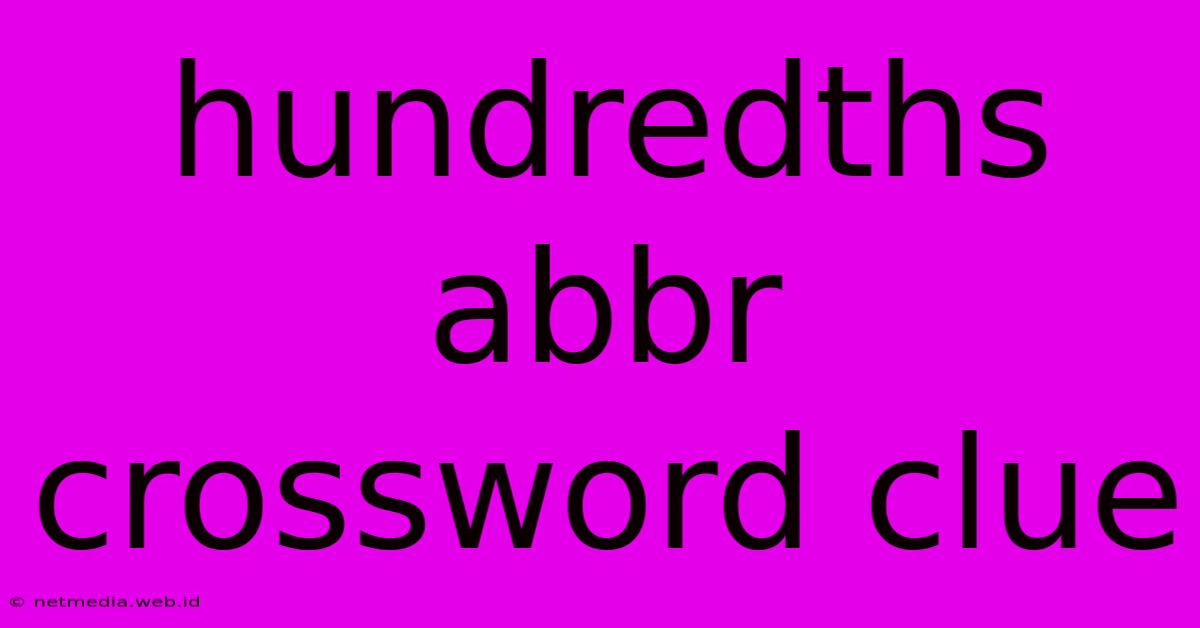 hundredths abbr crossword clue

© netmedia.web.id